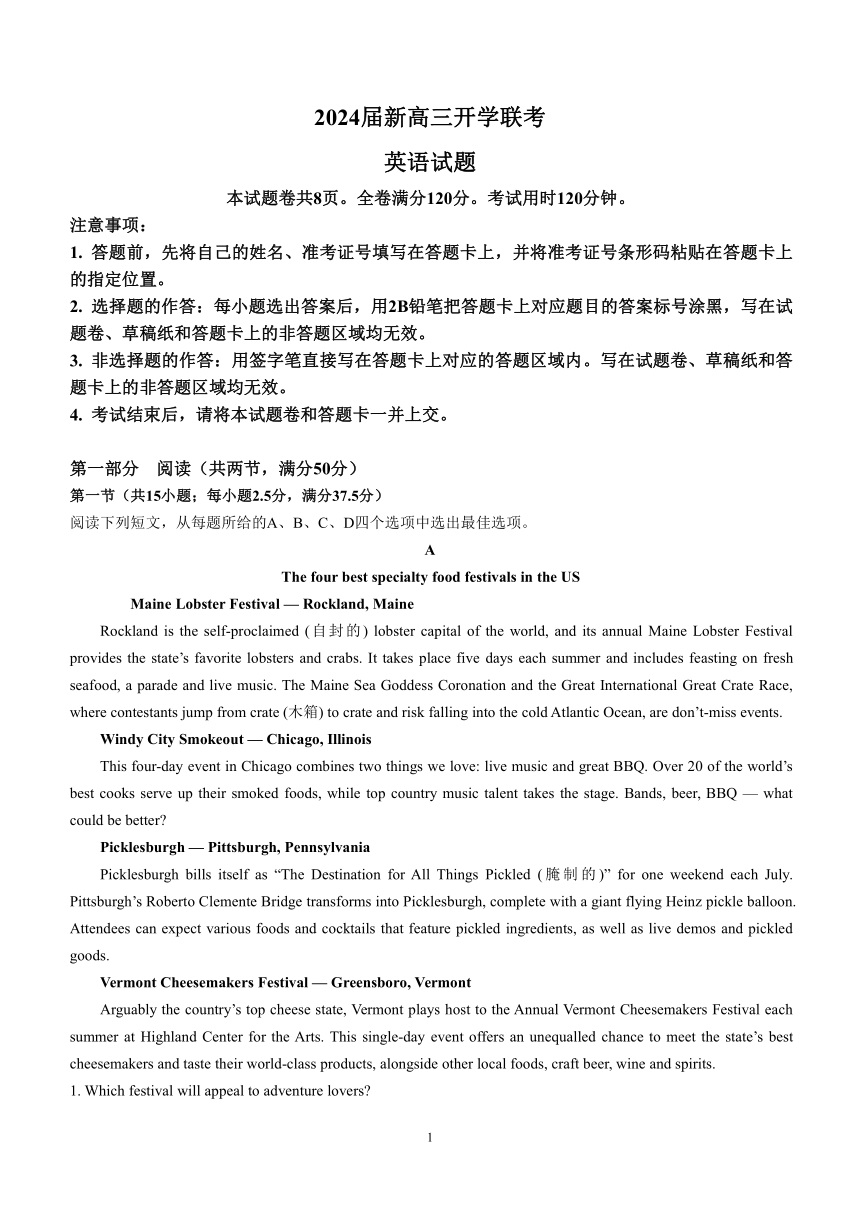 2024届新高三开学联考

英语试题

本试题卷共8页。全卷满分120分。考试用时120分钟。

注意事项：

1. 答题前，先将自己的姓名、准考证号填写在答题卡上，并将准考证号条形码粘贴在答题卡上的指定位置。

2. 选择题的作答：每小题选出答案后，用2B铅笔把答题卡上对应题目的答案标号涂黑，写在试题卷、草稿纸和答题卡上的非答题区域均无效。

3. 非选择题的作答：用签字笔直接写在答题卡上对应的答题区域内。写在试题卷、草稿纸和答题卡上的非答题区域均无效。

4. 考试结束后，请将本试题卷和答题卡一并上交。

第一部分 阅读（共两节，满分50分）

第一节（共15小题；每小题2.5分，满分37.5分）

阅读下列短文，从每题所给的A、B、C、D四个选项中选出最佳选项。

A

The four best specialty food festivals in the US

Maine Lobster Festival — Rockland, Maine

Rockland is the self-proclaimed (自封的) lobster capital of the world, and its annual Maine Lobster Festival provides the state's favorite lobsters and crabs. It takes place five days each summer and includes feasting on fresh seafood, a parade and live music. The Maine Sea Goddess Coronation and the Great International Great Crate Race, where contestants jump from crate (木箱) to crate and risk falling into the cold Atlantic Ocean, are don't-miss events.

Windy City Smokeout — Chicago, Illinois

This four-day event in Chicago combines two things we love: live music and great BBQ. Over 20 of the world's best cooks serve up their smoked foods, while top country music talent takes the stage. Bands, beer, BBQ — what could be better?

Picklesburgh — Pittsburgh, Pennsylvania

Picklesburgh bills itself as "The Destination for All Things Pickled (腌制的)" for one weekend each July. Pittsburgh's Roberto Clemente Bridge transforms into Picklesburgh, complete with a giant flying Heinz pickle balloon. Attendees can expect various foods and cocktails that feature pickled ingredients, as well as live demos and pickled goods.

Vermont Cheesemakers Festival — Greensboro, Vermont

Arguably the country's top cheese state, Vermont plays host to the Annual Vermont Cheesemakers Festival each summer at Highland Center for the Arts. This single-day event offers an unequalled chance to meet the state's best cheesemakers and taste their world-class products, alongside other local foods, craft beer, wine and spirits.

1. Which festival will appeal to adventure lovers?

1